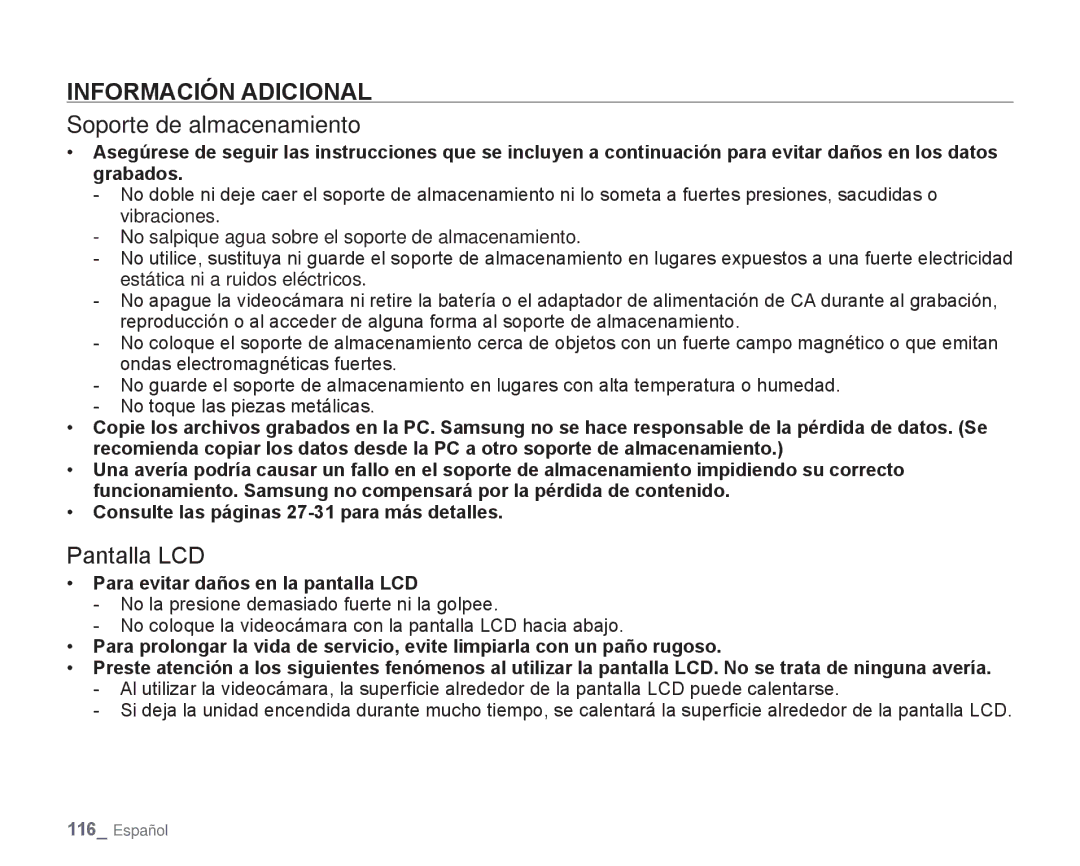 INFORMACIÓN ADICIONAL

Soporte de almacenamiento

• Asegúrese de seguir las instrucciones que se incluyen a continuación para evitar daños en los datos grabados.
- No doble ni deje caer el soporte de almacenamiento ni lo someta a fuertes presiones, sacudidas o vibraciones.
- No salpique agua sobre el soporte de almacenamiento.
- No utilice, sustituya ni guarde el soporte de almacenamiento en lugares expuestos a una fuerte electricidad estática ni a ruidos eléctricos.
- No apague la videocámara ni retire la batería o el adaptador de alimentación de CA durante al grabación, reproducción o al acceder de alguna forma al soporte de almacenamiento.
- No coloque el soporte de almacenamiento cerca de objetos con un fuerte campo magnético o que emitan ondas electromagnéticas fuertes.
- No guarde el soporte de almacenamiento en lugares con alta temperatura o humedad.
- No toque las piezas metálicas.
• Copie los archivos grabados en la PC. Samsung no se hace responsable de la pérdida de datos. (Se recomienda copiar los datos desde la PC a otro soporte de almacenamiento.)
• Una avería podría causar un fallo en el soporte de almacenamiento impidiendo su correcto funcionamiento. Samsung no compensará por la pérdida de contenido.
• Consulte las páginas 27-31 para más detalles.

Pantalla LCD

• Para evitar daños en la pantalla LCD
- No la presione demasiado fuerte ni la golpee.
- No coloque la videocámara con la pantalla LCD hacia abajo.
• Para prolongar la vida de servicio, evite limpiarla con un paño rugoso.
• Preste atención a los siguientes fenómenos al utilizar la pantalla LCD. No se trata de ninguna avería.
- Al utilizar la videocámara, la superficie alrededor de la pantalla LCD puede calentarse.
- Si deja la unidad encendida durante mucho tiempo, se calentará la superficie alrededor de la pantalla LCD.

116_ Español